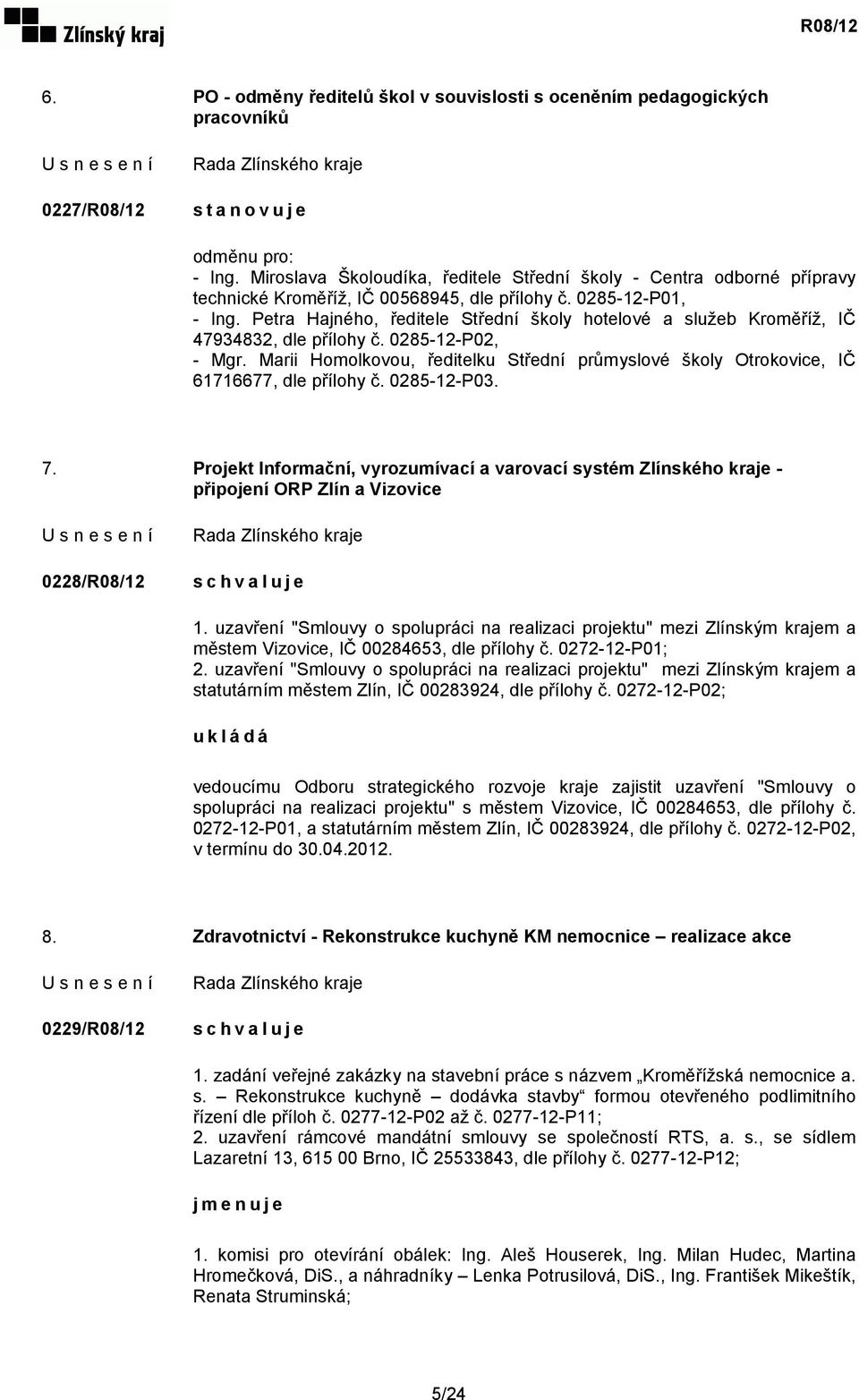 Zlínský kraj

R08/12

6. PO - odměny ředitelů škol v souvislosti s oceněním pedagogických pracovníků

U s n e s e n í

Rada Zlínského kraje

0227/R08/12

s t a n o v u j e

odměnu pro:
- Ing. Miroslava Školoudíka, ředitele Střední školy - Centra odborné přípravy technické Kroměříž, IČ 00568945, dle přílohy č. 0285-12-P01,
- Ing. Petra Hajného, ředitele Střední školy hotelové a služeb Kroměříž, IČ 47934832, dle přílohy č. 0285-12-P02,
- Mgr. Marii Homolkovou, ředitelku Střední průmyslové školy Otrokovice, IČ 61716677, dle přílohy č. 0285-12-P03.

7. Projekt Informační, vyrozumívací a varovací systém Zlínského kraje - připojení ORP Zlín a Vizovice

U s n e s e n í

Rada Zlínského kraje

0228/R08/12

s c h v a l u j e

1. uzavření "Smlouvy o spolupráci na realizaci projektu" mezi Zlínským krajem a městem Vizovice, IČ 00284653, dle přílohy č. 0272-12-P01;
2. uzavření "Smlouvy o spolupráci na realizaci projektu" mezi Zlínským krajem a statutárním městem Zlín, IČ 00283924, dle přílohy č. 0272-12-P02;

u k l á d á

vedoucímu Odboru strategického rozvoje kraje zajistit uzavření "Smlouvy o spolupráci na realizaci projektu" s městem Vizovice, IČ 00284653, dle přílohy č. 0272-12-P01, a statutárním městem Zlín, IČ 00283924, dle přílohy č. 0272-12-P02, v termínu do 30.04.2012.

8. Zdravotnictví - Rekonstrukce kuchyně KM nemocnice – realizace akce

U s n e s e n í

Rada Zlínského kraje

0229/R08/12

s c h v a l u j e

1. zadání veřejné zakázky na stavební práce s názvem „Kroměřížská nemocnice a. s. – Rekonstrukce kuchyně – dodávka stavby“ formou otevřeného podlimitního řízení dle příloh č. 0277-12-P02 až č. 0277-12-P11;
2. uzavření rámcové mandátní smlouvy se společností RTS, a. s., se sídlem Lazaretní 13, 615 00 Brno, IČ 25533843, dle přílohy č. 0277-12-P12;

j m e n u j e

1. komisi pro otevírání obálek: Ing. Aleš Houserek, Ing. Milan Hudec, Martina Hromečková, DiS., a náhradníky – Lenka Potrusilová, DiS., Ing. František Mikeštík, Renata Struminská;

5/24